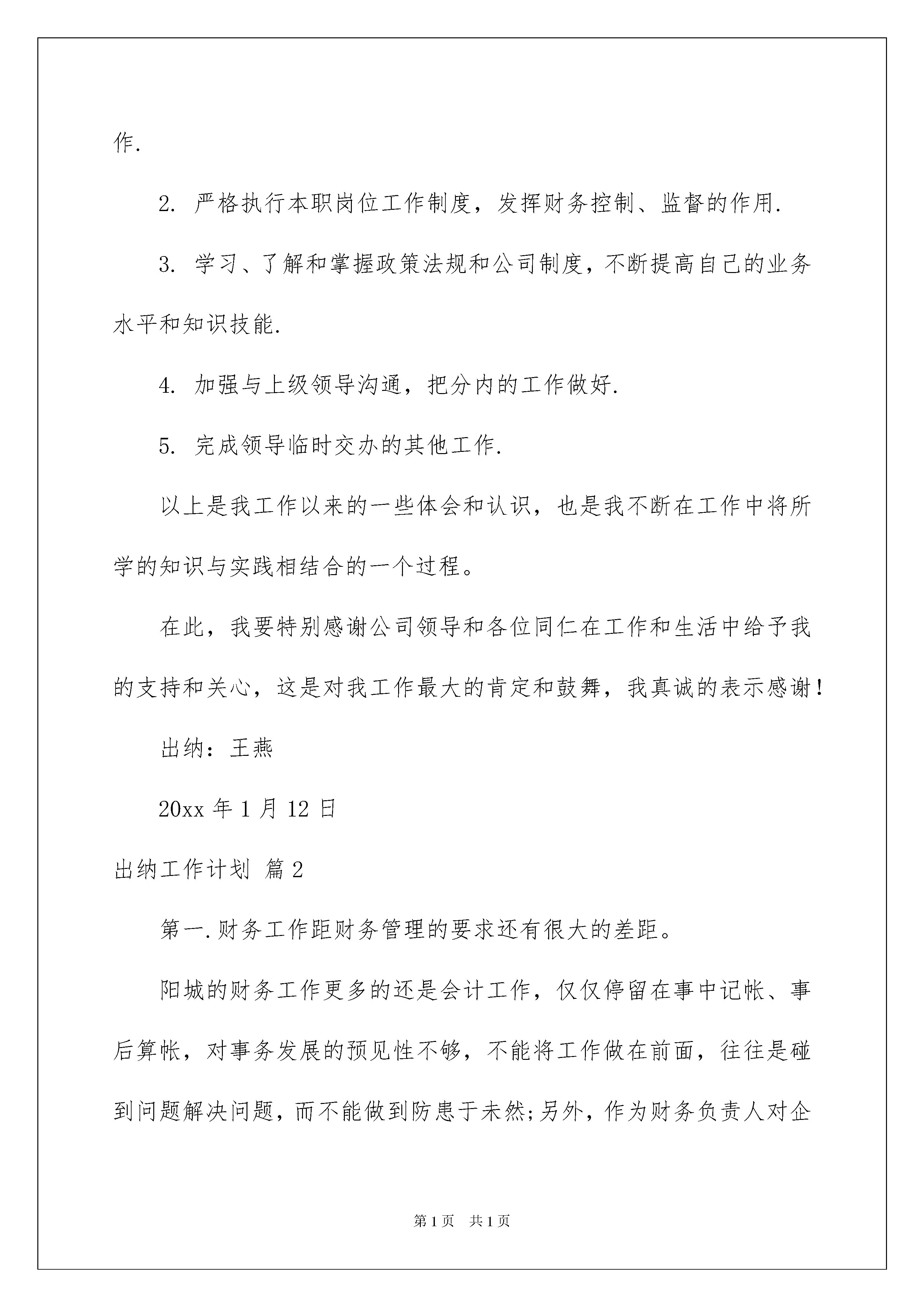 作.

2. 严格执行本职岗位工作制度，发挥财务控制、监督的作用.

3. 学习、了解和掌握政策法规和公司制度，不断提高自己的业务水平和知识技能.

4. 加强与上级领导沟通，把分内的工作做好.

5. 完成领导临时交办的其他工作.

以上是我工作以来的一些体会和认识，也是我不断在工作中将所学的知识与实践相结合的一个过程。

在此，我要特别感谢公司领导和各位同仁在工作和生活中给予我的支持和关心，这是对我工作最大的肯定和鼓舞，我真诚的表示感谢！

出纳：王燕

20xx 年 1 月 12 日

出纳工作计划 篇 2

第一.财务工作距财务管理的要求还有很大的差距。

阳城的财务工作更多的还是会计工作，仅仅停留在事中记帐、事后算帐，对事务发展的预见性不够，不能将工作做在前面，往往是碰到问题解决问题，而不能做到防患于未然;另外，作为财务负责人对企

第 1 页 共 1 页